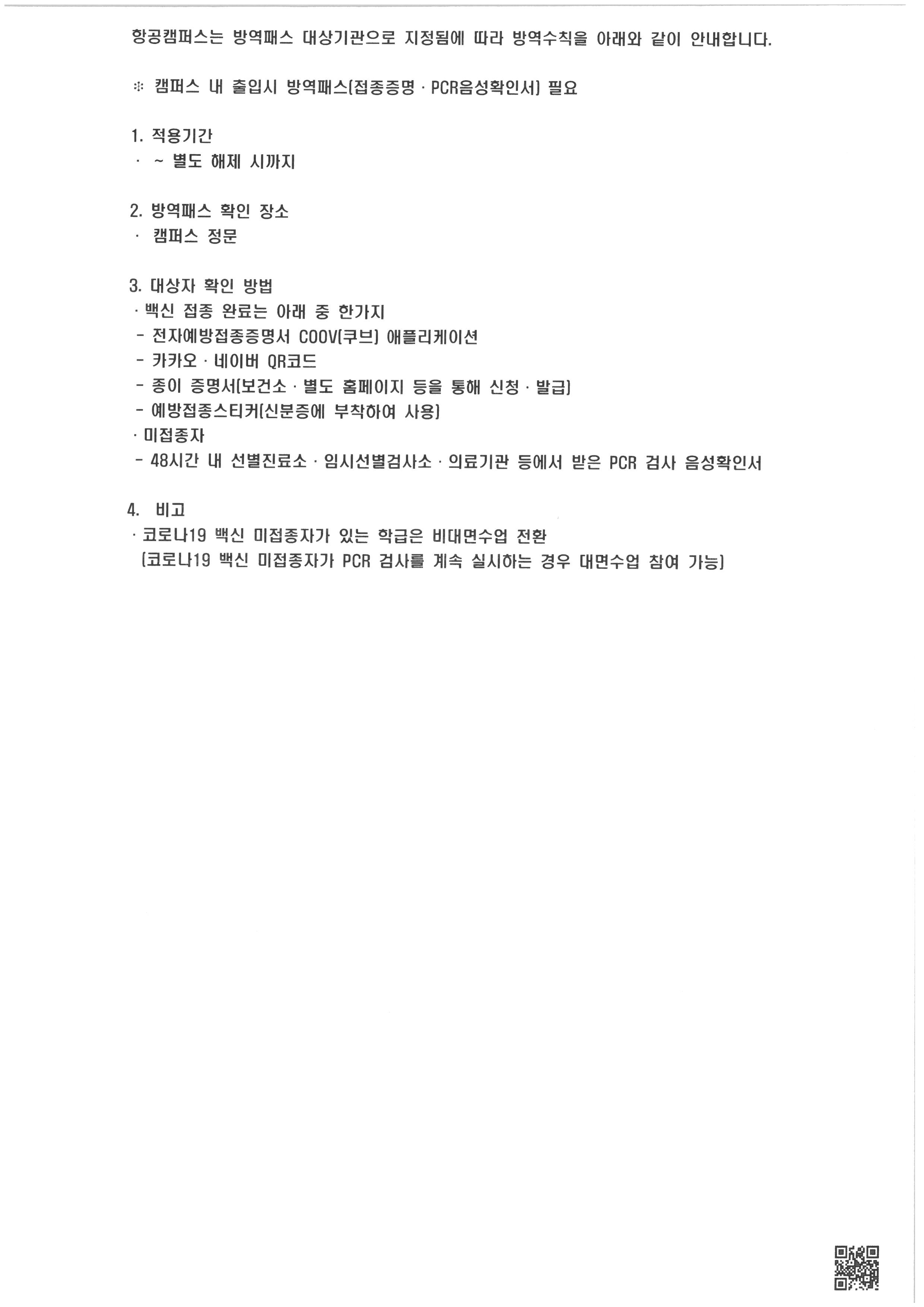 항공캠퍼스는 방역패스 대상기관으로 지정됨에 따라 방역수칙을 아래와 같이 안내합니다.

※ 캠퍼스 내 출입시 방역패스(접종증명 · PCR음성확인서) 필요

1. 적용기간
· ~ 별도 해제 시까지

2. 방역패스 확인 장소
· 캠퍼스 정문

3. 대상자 확인 방법
· 백신 접종 완료는 아래 중 한가지
- 전자예방접종증명서 COOV(쿠브) 애플리케이션
- 카카오 · 네이버 QR코드
- 종이 증명서(보건소 · 별도 홈페이지 등을 통해 신청 · 발급)
- 예방접종스티커(신분증에 부착하여 사용)
· 미접종자
- 48시간 내 선별진료소 · 임시선별검사소 · 의료기관 등에서 받은 PCR 검사 음성확인서

4. 비고
· 코로나19 백신 미접종자가 있는 학급은 비대면수업 전환
(코로나19 백신 미접종자가 PCR 검사를 계속 실시하는 경우 대면수업 참여 가능)